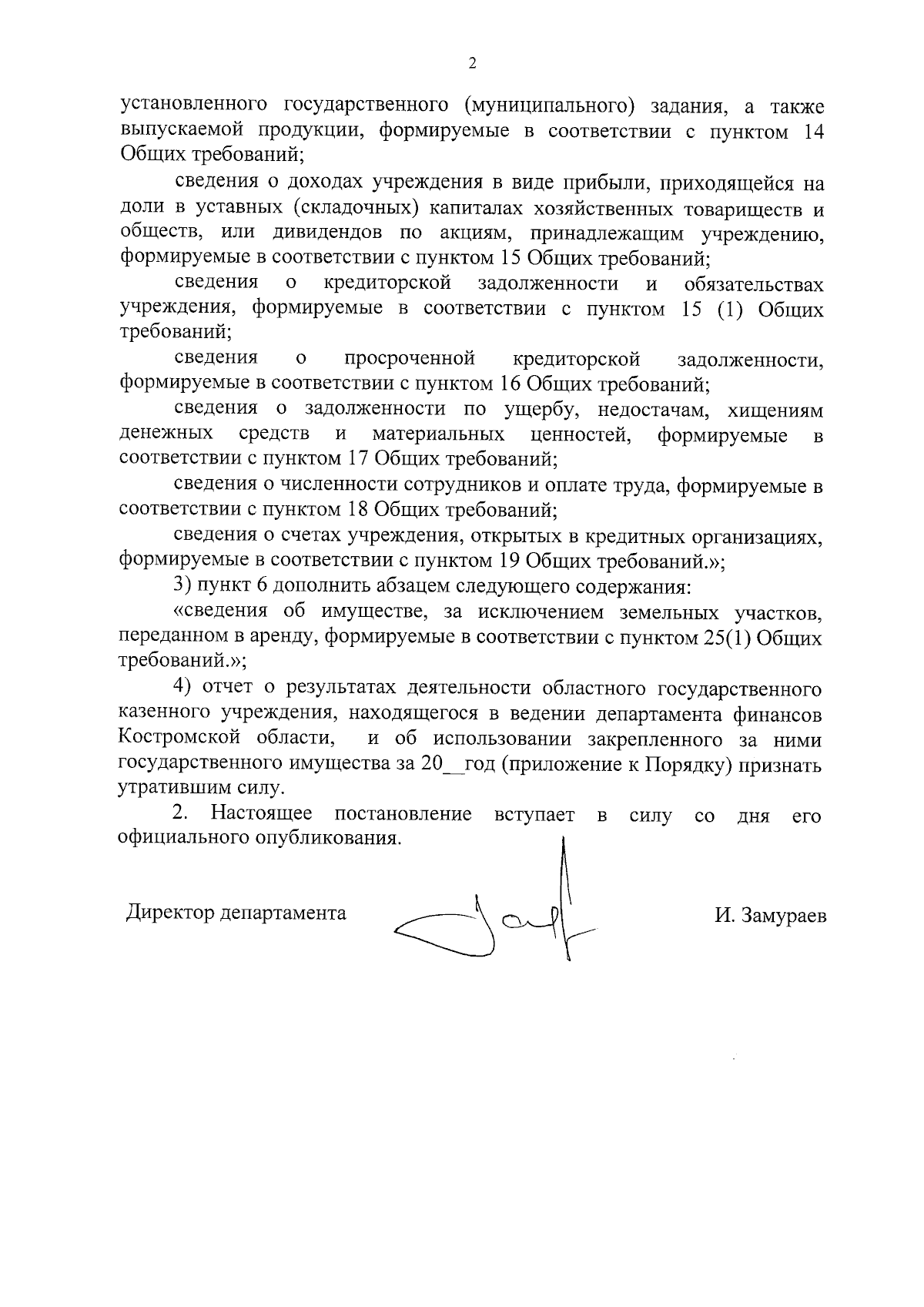 2

установленного государственного (муниципального) задания, а также выпускаемой продукции, формируемые в соответствии с пунктом 14 Общих требований;

сведения о доходах учреждения в виде прибыли, приходящейся на доли в уставных (складочных) капиталах хозяйственных товариществ и обществ, или дивидендов по акциям, принадлежащим учреждению, формируемые в соответствии с пунктом 15 Общих требований;

сведения о кредиторской задолженности и обязательствах учреждения, формируемые в соответствии с пунктом 15 (1) Общих требований;

сведения о просроченной кредиторской задолженности, формируемые в соответствии с пунктом 16 Общих требований;

сведения о задолженности по ущербу, недостачам, хищениям денежных средств и материальных ценностей, формируемые в соответствии с пунктом 17 Общих требований;

сведения о численности сотрудников и оплате труда, формируемые в соответствии с пунктом 18 Общих требований;

сведения о счетах учреждения, открытых в кредитных организациях, формируемые в соответствии с пунктом 19 Общих требований.»;

3) пункт 6 дополнить абзацем следующего содержания:

«сведения об имуществе, за исключением земельных участков, переданном в аренду, формируемые в соответствии с пунктом 25(1) Общих требований.»;

4) отчет о результатах деятельности областного государственного казенного учреждения, находящегося в ведении департамента финансов Костромской области, и об использовании закрепленного за ними государственного имущества за 20__год (приложение к Порядку) признать утратившим силу.

2. Настоящее постановление вступает в силу со дня его официального опубликования.

Директор департамента И. Замураев